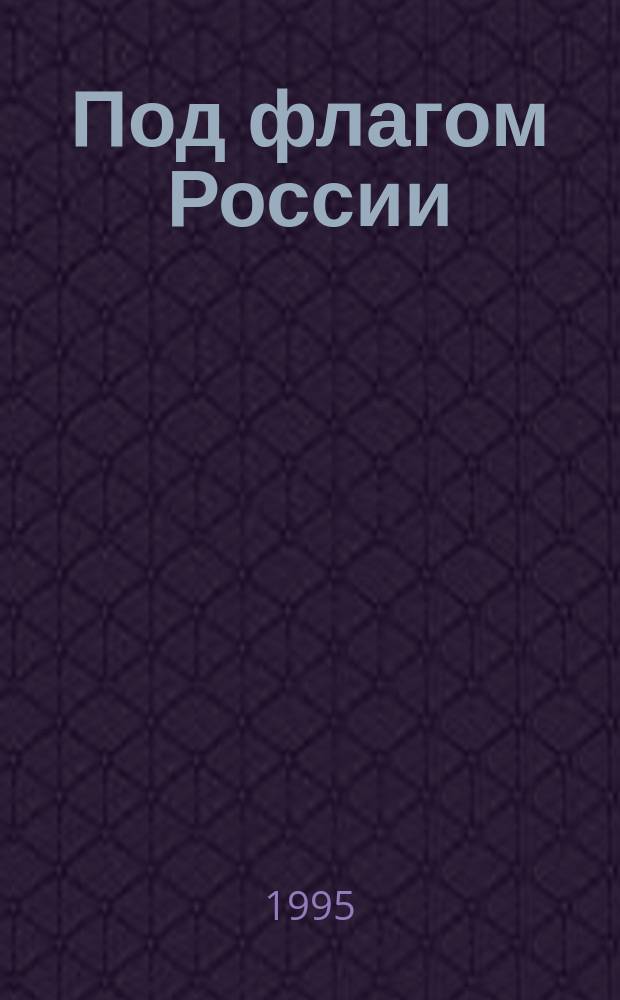 Под флагом России

1995